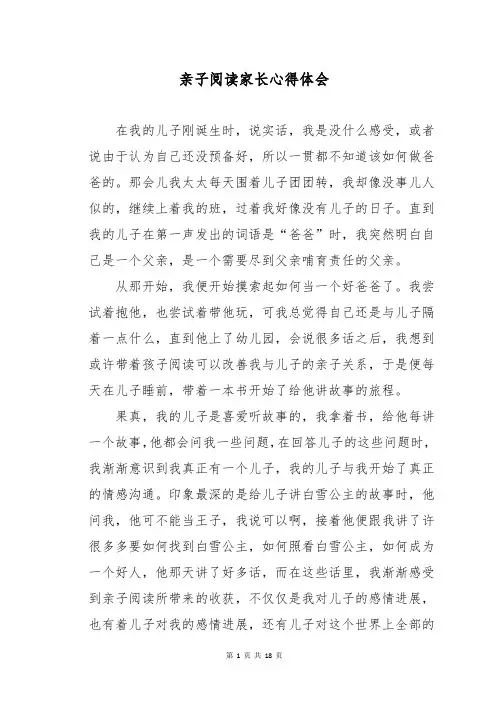 亲子阅读家长心得体会

在我的儿子刚诞生时，说实话，我是没什么感受，或者说由于认为自己还没预备好，所以一贯都不知道该如何做爸爸的。那会儿我太太每天围着儿子团团转，我却像没事儿人似的，继续上着我的班，过着我好像没有儿子的日子。直到我的儿子在第一声发出的词语是“爸爸”时，我突然明白自己是一个父亲，是一个需要尽到父亲哺育责任的父亲。

从那开始，我便开始摸索起如何当一个好爸爸了。我尝试着抱他，也尝试着带他玩，可我总觉得自己还是与儿子隔着一点什么，直到他上了幼儿园，会说很多话之后，我想到或许带着孩子阅读可以改善我与儿子的亲子关系，于是便每天在儿子睡前，带着一本书开始了给他讲故事的旅程。

果真，我的儿子是喜爱听故事的，我拿着书，给他每讲一个故事，他都会问我一些问题，在回答儿子的这些问题时，我渐渐意识到我真正有一个儿子，我的儿子与我开始了真正的情感沟通。印象最深的是给儿子讲白雪公主的故事时，他问我，他可不能当王子，我说可以啊，接着他便跟我讲了许很多多要如何找到白雪公主，如何照看白雪公主，如何成为一个好人，他那天讲了好多话，而在这些话里，我渐渐感受到亲子阅读所带来的收获，不仅仅是我对儿子的感情进展，也有着儿子对我的感情进展，还有儿子对这个世界上全部的

第 1 页 共 18 页